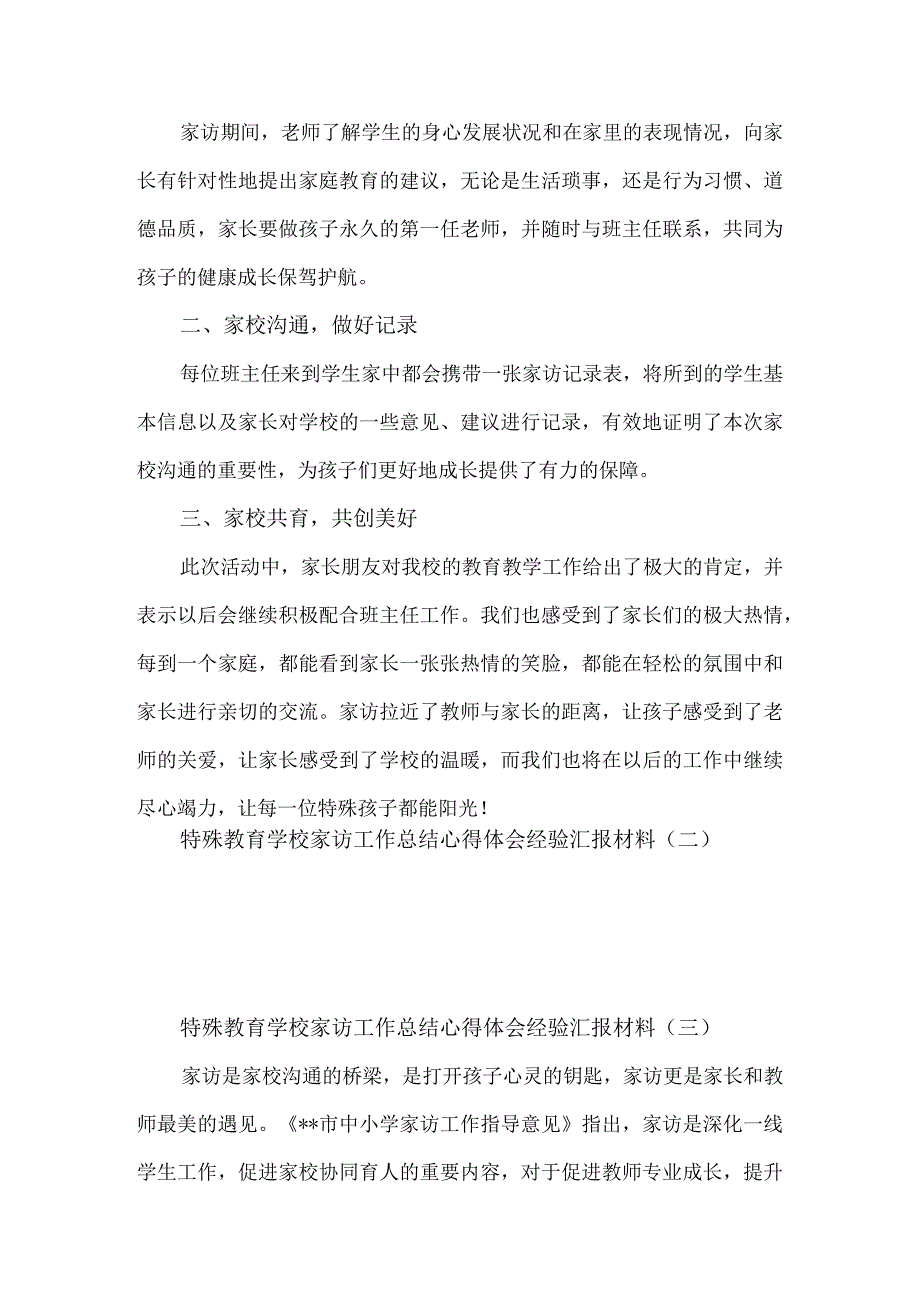 家访期间，老师了解学生的身心发展状况和在家里的表现情况，向家长有针对性地提出家庭教育的建议，无论是生活琐事，还是行为习惯、道德品质，家长要做孩子永久的第一任老师，并随时与班主任联系，共同为孩子的健康成长保驾护航。

二、家校沟通，做好记录

每位班主任来到学生家中都会携带一张家访记录表，将所到的学生基本信息以及家长对学校的一些意见、建议进行记录，有效地证明了本次家校沟通的重要性，为孩子们更好地成长提供了有力的保障。

三、家校共育，共创美好

此次活动中，家长朋友对我校的教育教学工作给出了极大的肯定，并表示以后会继续积极配合班主任工作。我们也感受到了家长们的极大热情，每到一个家庭，都能看到家长一张张热情的笑脸，都能在轻松的氛围中和家长进行亲切的交流。家访拉近了教师与家长的距离，让孩子感受到了老师的关爱，让家长感受到了学校的温暖，而我们也将在以后的工作中继续尽心竭力，让每一位特殊孩子都能阳光！

特殊教育学校家访工作总结心得体会经验汇报材料（二）

特殊教育学校家访工作总结心得体会经验汇报材料（三）

家访是家校沟通的桥梁，是打开孩子心灵的钥匙，家访更是家长和教师最美的遇见。《**市中小学家访工作指导意见》指出，家访是深化一线学生工作，促进家校协同育人的重要内容，对于促进教师专业成长，提升